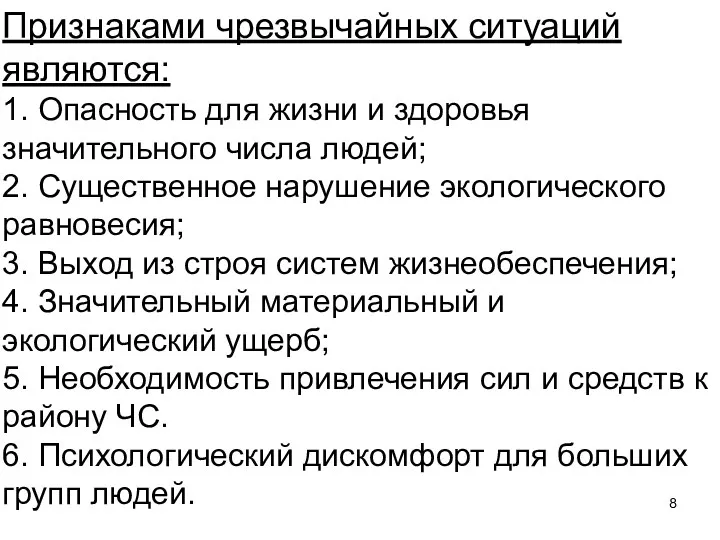 Признаками чрезвычайных ситуаций являются:
1. Опасность для жизни и здоровья значительного числа людей;
2. Существенное нарушение экологического равновесия;
3. Выход из строя систем жизнеобеспечения;
4. Значительный материальный и экологический ущерб;
5. Необходимость привлечения сил и средств к району ЧС.
6. Психологический дискомфорт для больших групп людей.

8